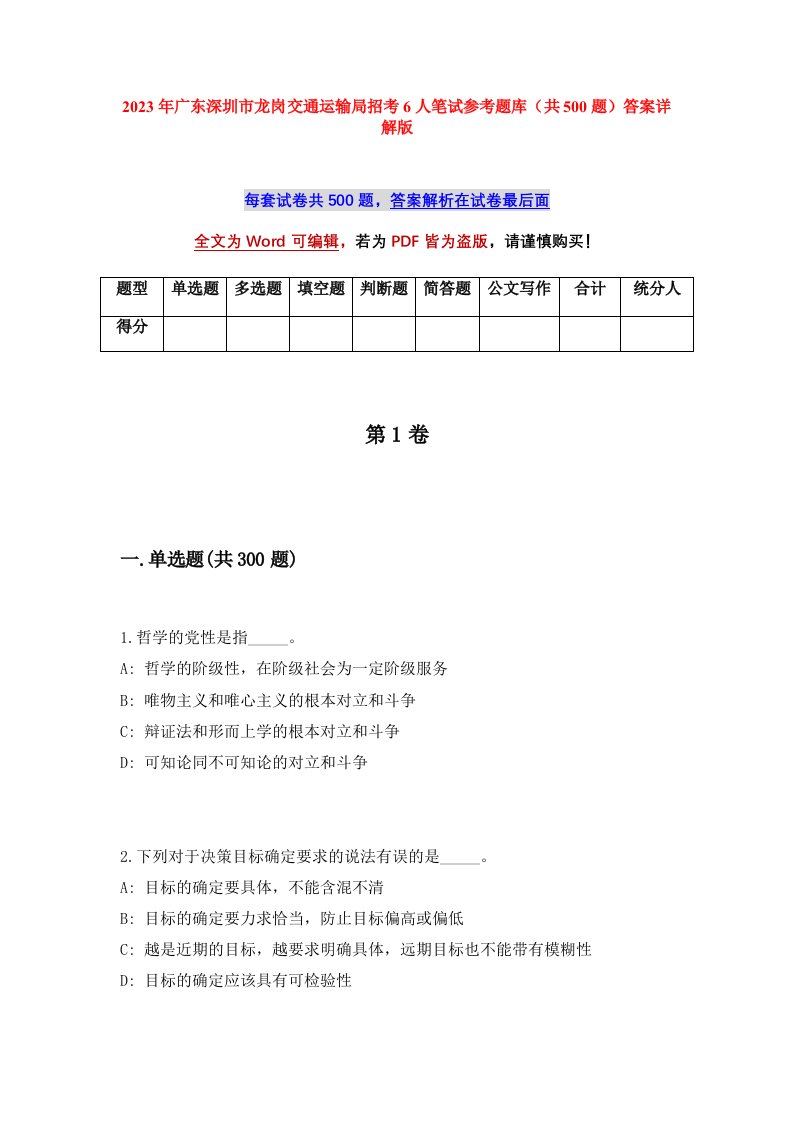 2023 年广东深圳市龙岗交通运输局招考 6 人笔试参考题库（共 500 题）答案详解版

每套试卷共 500 题，答案解析在试卷最后面

全文为 Word 可编辑，若为 PDF 皆为盗版，请谨慎购买！

| 题型 | 单选题 | 多选题 | 填空题 | 判断题 | 简答题 | 公文写作 | 合计 | 统分人 |
|---|---|---|---|---|---|---|---|---|
| 得分 | | | | | | | | |

第 1 卷

一.单选题(共 300 题)

1.哲学的党性是指_____。
A: 哲学的阶级性，在阶级社会为一定阶级服务
B: 唯物主义和唯心主义的根本对立和斗争
C: 辩证法和形而上学的根本对立和斗争
D: 可知论同不可知论的对立和斗争

2.下列对于决策目标确定要求的说法有误的是_____。
A: 目标的确定要具体，不能含混不清
B: 目标的确定要力求恰当，防止目标偏高或偏低
C: 越是近期的目标，越要求明确具体，远期目标也不能带有模糊性
D: 目标的确定应该具有可检验性